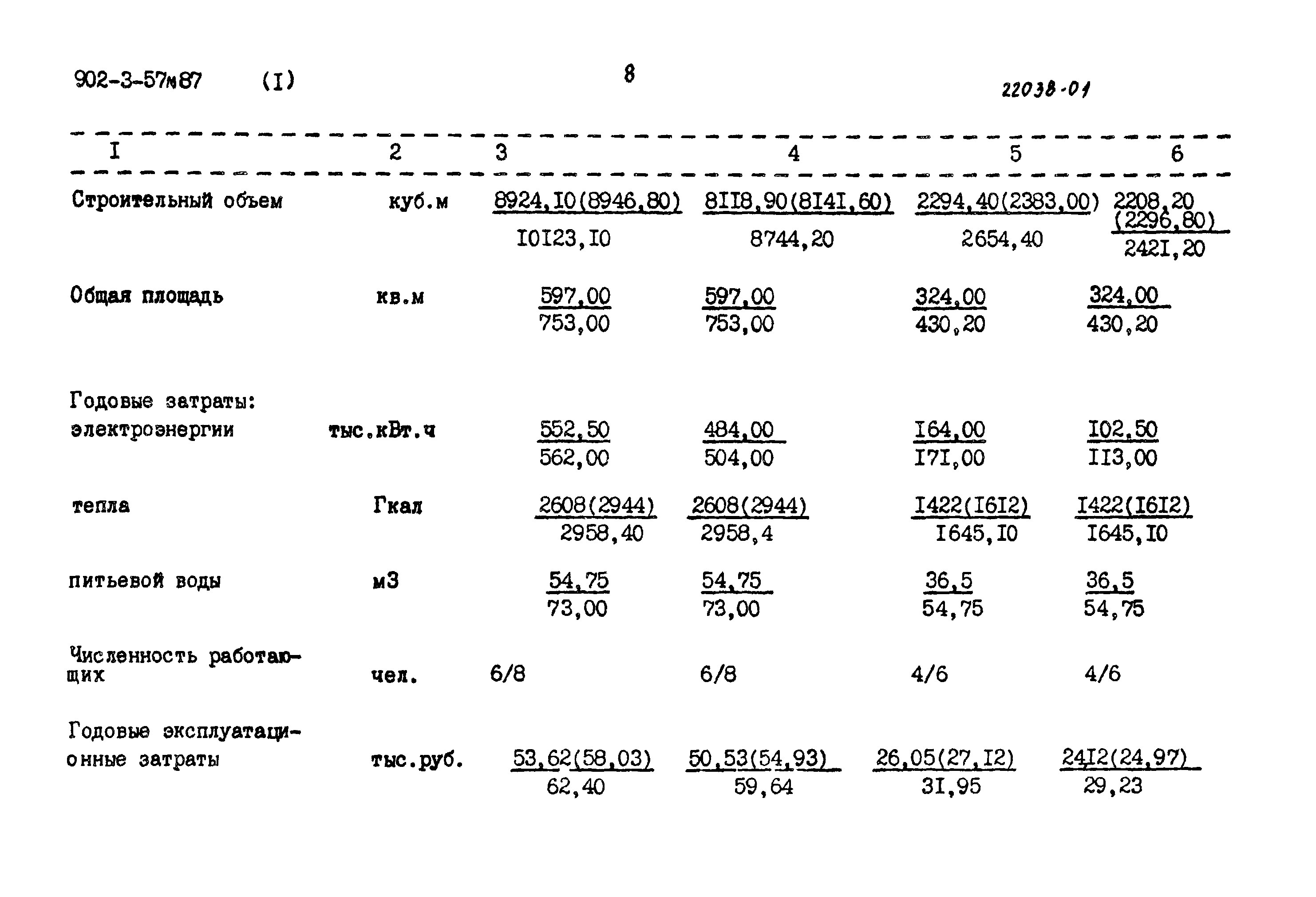 902-3-57м87 (I) 8 22038-01

| I | 2 | 3 | 4 | 5 | 6 |
|---|---|---|---|---|---|
| Строительный объем | куб.м | $\frac{8924,I0(8946,80)}{I0I23,I0}$ | $\frac{8II8,90(8I4I,60)}{8744,20}$ | $\frac{2294,40(2383,00)}{2654,40}$ | $\frac{2208,20 (2296,80)}{242I,20}$ |
| Общая площадь | кв.м | $\frac{597,00}{753,00}$ | $\frac{597,00}{753,00}$ | $\frac{324,00}{430,20}$ | $\frac{324,00}{430,20}$ |
| Годовые затраты: электроэнергии | тыс.кВт.ч | $\frac{552,50}{562,00}$ | $\frac{484,00}{504,00}$ | $\frac{I64,00}{I7I,00}$ | $\frac{I02,50}{II3,00}$ |
| тепла | Гкал | $\frac{2608(2944)}{2958,40}$ | $\frac{2608(2944)}{2958,4}$ | $\frac{I422(I6I2)}{I645,I0}$ | $\frac{I422(I6I2)}{I645,I0}$ |
| питьевой воды | м3 | $\frac{54,75}{73,00}$ | $\frac{54,75}{73,00}$ | $\frac{36,5}{54,75}$ | $\frac{36,5}{54,75}$ |
| Численность работающих | чел. | 6/8 | 6/8 | 4/6 | 4/6 |
| Годовые эксплуатационные затраты | тыс.руб. | $\frac{53,62(58,03)}{62,40}$ | $\frac{50,53(54,93)}{59,64}$ | $\frac{26,05(27,I2)}{3I,95}$ | $\frac{24I2(24,97)}{29,23}$ |